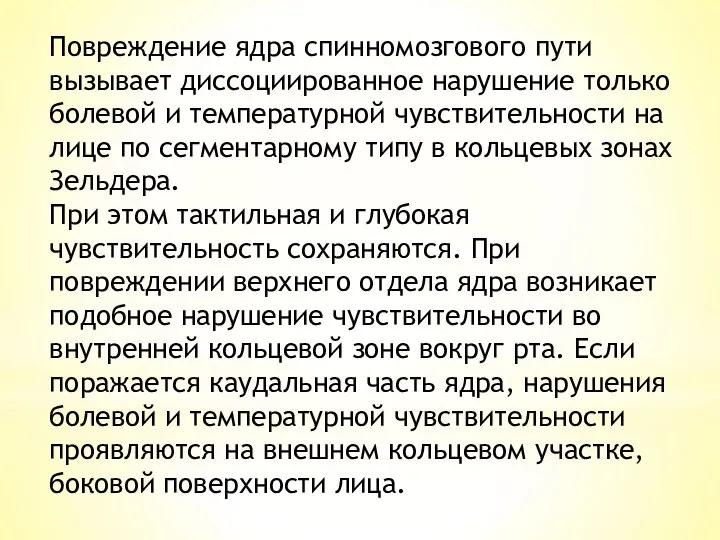 Повреждение ядра спинномозгового пути вызывает диссоциированное нарушение только болевой и температурной чувствительности на лице по сегментарному типу в кольцевых зонах Зельдера.
При этом тактильная и глубокая чувствительность сохраняются. При повреждении верхнего отдела ядра возникает подобное нарушение чувствительности во внутренней кольцевой зоне вокруг рта. Если поражается каудальная часть ядра, нарушения болевой и температурной чувствительности проявляются на внешнем кольцевом участке, боковой поверхности лица.